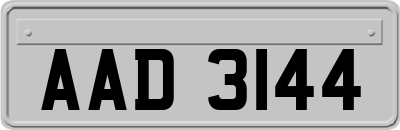 AAD 3144